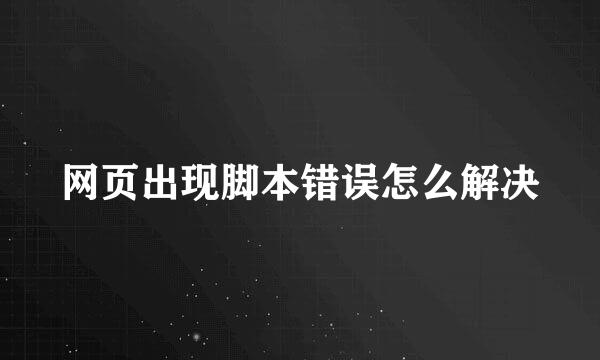 网页出现脚本错误怎么解决